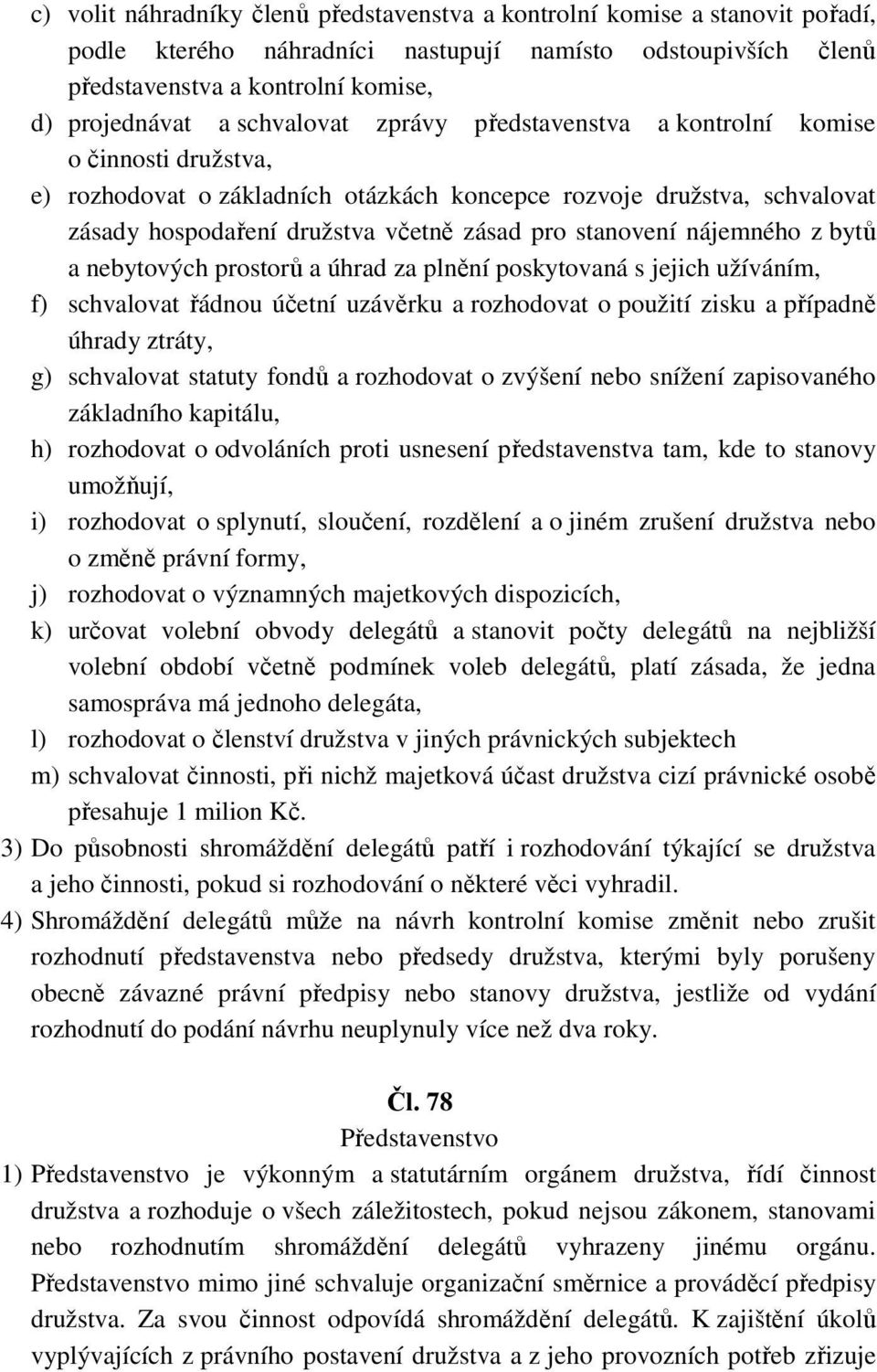 c) volit náhradníky členů představenstva a kontrolní komise a stanovit pořadí, podle kterého náhradníci nastupují namísto odstoupivších členů představenstva a kontrolní komise,

d) projednávat a schvalovat zprávy představenstva a kontrolní komise o činnosti družstva,

e) rozhodovat o základních otázkách koncepce rozvoje družstva, schvalovat zásady hospodaření družstva včetně zásad pro stanovení nájemného z bytů a nebytových prostorů a úhrad za plnění poskytovaná s jejich užíváním,

f) schvalovat řádnou účetní uzávěrku a rozhodovat o použití zisku a případně úhrady ztráty,

g) schvalovat statuty fondů a rozhodovat o zvýšení nebo snížení zapisovaného základního kapitálu,

h) rozhodovat o odvoláních proti usnesení představenstva tam, kde to stanovy umožňují,

i) rozhodovat o splynutí, sloučení, rozdělení a o jiném zrušení družstva nebo o změně právní formy,

j) rozhodovat o významných majetkových dispozicích,

k) určovat volební obvody delegátů a stanovit počty delegátů na nejbližší volební období včetně podmínek voleb delegátů, platí zásada, že jedna samospráva má jednoho delegáta,

l) rozhodovat o členství družstva v jiných právnických subjektech

m) schvalovat činnosti, při nichž majetková účast družstva cizí právnické osobě přesahuje 1 milion Kč.

3) Do působnosti shromáždění delegátů patří i rozhodování týkající se družstva a jeho činnosti, pokud si rozhodování o některé věci vyhradil.

4) Shromáždění delegátů může na návrh kontrolní komise změnit nebo zrušit rozhodnutí představenstva nebo předsedy družstva, kterými byly porušeny obecně závazné právní předpisy nebo stanovy družstva, jestliže od vydání rozhodnutí do podání návrhu neuplynuly více než dva roky.

Čl. 78
Představenstvo

1) Představenstvo je výkonným a statutárním orgánem družstva, řídí činnost družstva a rozhoduje o všech záležitostech, pokud nejsou zákonem, stanovami nebo rozhodnutím shromáždění delegátů vyhrazeny jinému orgánu. Představenstvo mimo jiné schvaluje organizační směrnice a prováděcí předpisy družstva. Za svou činnost odpovídá shromáždění delegátů. K zajištění úkolů vyplývajících z právního postavení družstva a z jeho provozních potřeb zřizuje